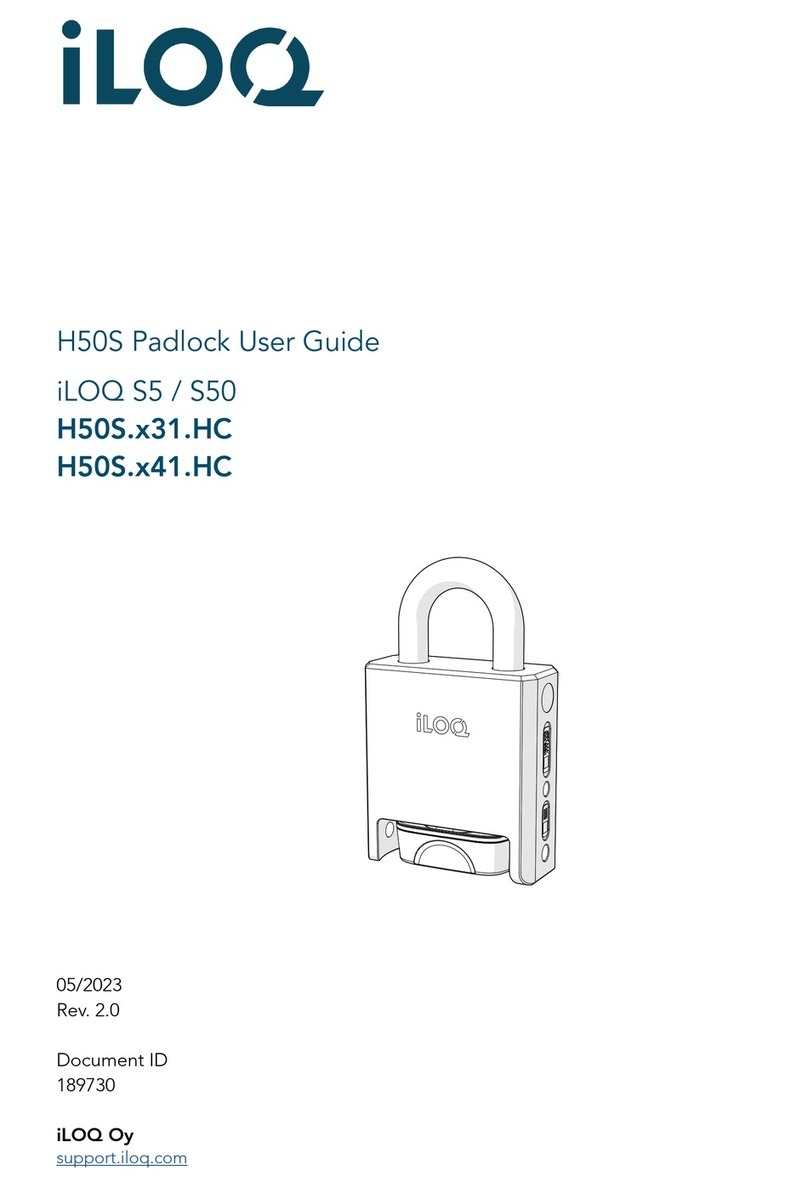 iLOQ

H50S Padlock User Guide

iLOQ S5 / S50

H50S.x31.HC

H50S.x41.HC

iLOQ

05/2023
Rev. 2.0

Document ID
189730

iLOQ Oy
support.iloq.com